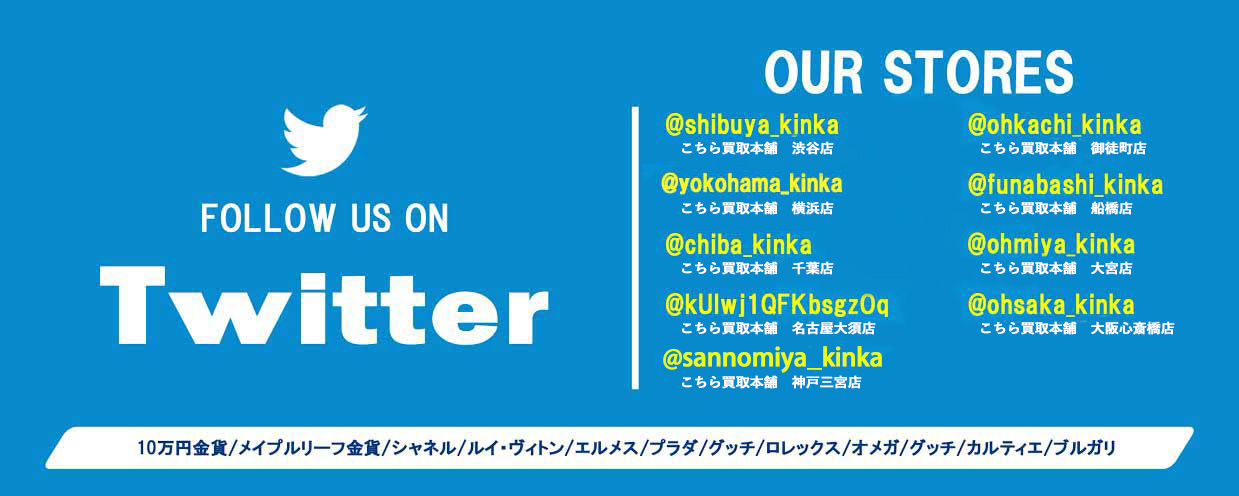 FOLLOW US ON

Twitter

OUR STORES

@shibuya_kinka
こちら買取本舗　渋谷店

@yokohama_kinka
こちら買取本舗　横浜店

@chiba_kinka
こちら買取本舗　千葉店

@kUlwj1QFKbsgzOq
こちら買取本舗　名古屋大須店

@sannomiya_kinka
こちら買取本舗　神戸三宮店

@ohkachi_kinka
こちら買取本舗　御徒町店

@funabashi_kinka
こちら買取本舗　船橋店

@ohmiya_kinka
こちら買取本舗　大宮店

@ohsaka_kinka
こちら買取本舗　大阪心斎橋店

10万円金貨/メイプルリーフ金貨/シャネル/ルイ・ヴィトン/エルメス/プラダ/グッチ/ロレックス/オメガ/グッチ/カルティエ/ブルガリ